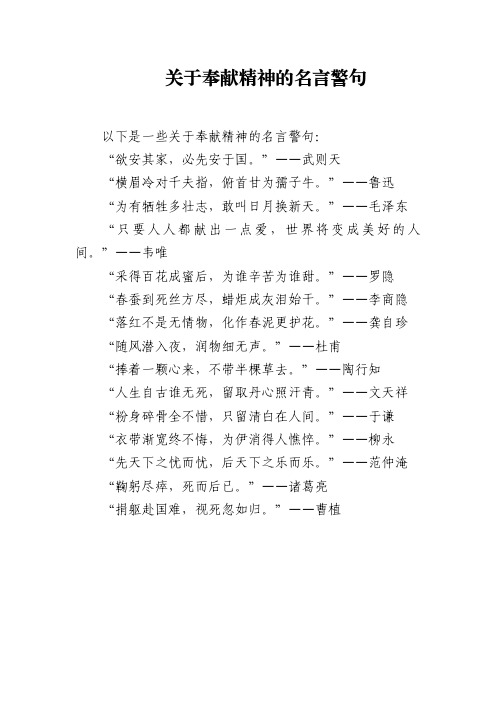 关于奉献精神的名言警句

以下是一些关于奉献精神的名言警句：

“欲安其家，必先安于国。”——武则天

“横眉冷对千夫指，俯首甘为孺子牛。”——鲁迅

“为有牺牲多壮志，敢叫日月换新天。”——毛泽东

“只要人人都献出一点爱，世界将变成美好的人间。”——韦唯

“采得百花成蜜后，为谁辛苦为谁甜。”——罗隐

“春蚕到死丝方尽，蜡炬成灰泪始干。”——李商隐

“落红不是无情物，化作春泥更护花。”——龚自珍

“随风潜入夜，润物细无声。”——杜甫

“捧着一颗心来，不带半棵草去。”——陶行知

“人生自古谁无死，留取丹心照汗青。”——文天祥

“粉身碎骨全不惜，只留清白在人间。”——于谦

“衣带渐宽终不悔，为伊消得人憔悴。”——柳永

“先天下之忧而忧，后天下之乐而乐。”——范仲淹

“鞠躬尽瘁，死而后已。”——诸葛亮

“捐躯赴国难，视死忽如归。”——曹植